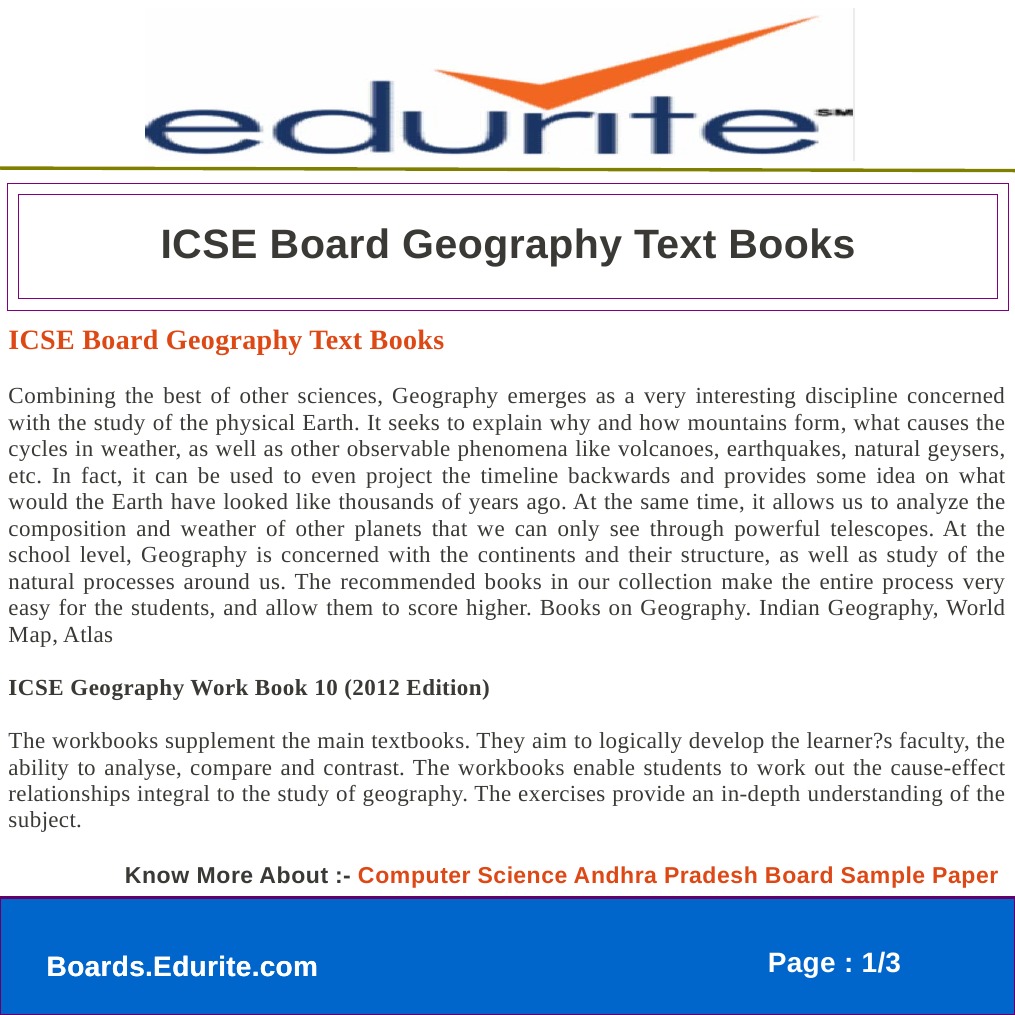 edurite SM

ICSE Board Geography Text Books

ICSE Board Geography Text Books

Combining the best of other sciences, Geography emerges as a very interesting discipline concerned with the study of the physical Earth. It seeks to explain why and how mountains form, what causes the cycles in weather, as well as other observable phenomena like volcanoes, earthquakes, natural geysers, etc. In fact, it can be used to even project the timeline backwards and provides some idea on what would the Earth have looked like thousands of years ago. At the same time, it allows us to analyze the composition and weather of other planets that we can only see through powerful telescopes. At the school level, Geography is concerned with the continents and their structure, as well as study of the natural processes around us. The recommended books in our collection make the entire process very easy for the students, and allow them to score higher. Books on Geography. Indian Geography, World Map, Atlas

ICSE Geography Work Book 10 (2012 Edition)

The workbooks supplement the main textbooks. They aim to logically develop the learner?s faculty, the ability to analyse, compare and contrast. The workbooks enable students to work out the cause-effect relationships integral to the study of geography. The exercises provide an in-depth understanding of the subject.

Know More About :- Computer Science Andhra Pradesh Board Sample Paper

Boards.Edurite.com

Page : 1/3